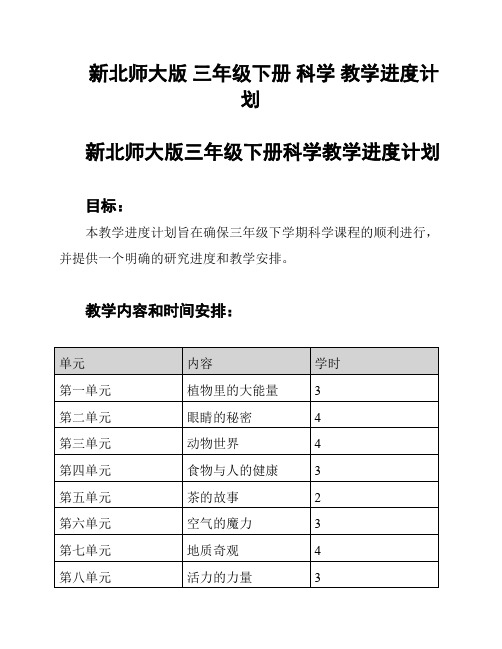 新北师大版 三年级下册 科学 教学进度计划

新北师大版三年级下册科学教学进度计划

目标：

本教学进度计划旨在确保三年级下学期科学课程的顺利进行，并提供一个明确的研究进度和教学安排。

教学内容和时间安排：

| 单元 | 内容 | 学时 |
|---|---|---|
| 第一单元 | 植物里的大能量 | 3 |
| 第二单元 | 眼睛的秘密 | 4 |
| 第三单元 | 动物世界 | 4 |
| 第四单元 | 食物与人的健康 | 3 |
| 第五单元 | 茶的故事 | 2 |
| 第六单元 | 空气的魔力 | 3 |
| 第七单元 | 地质奇观 | 4 |
| 第八单元 | 活力的力量 | 3 |